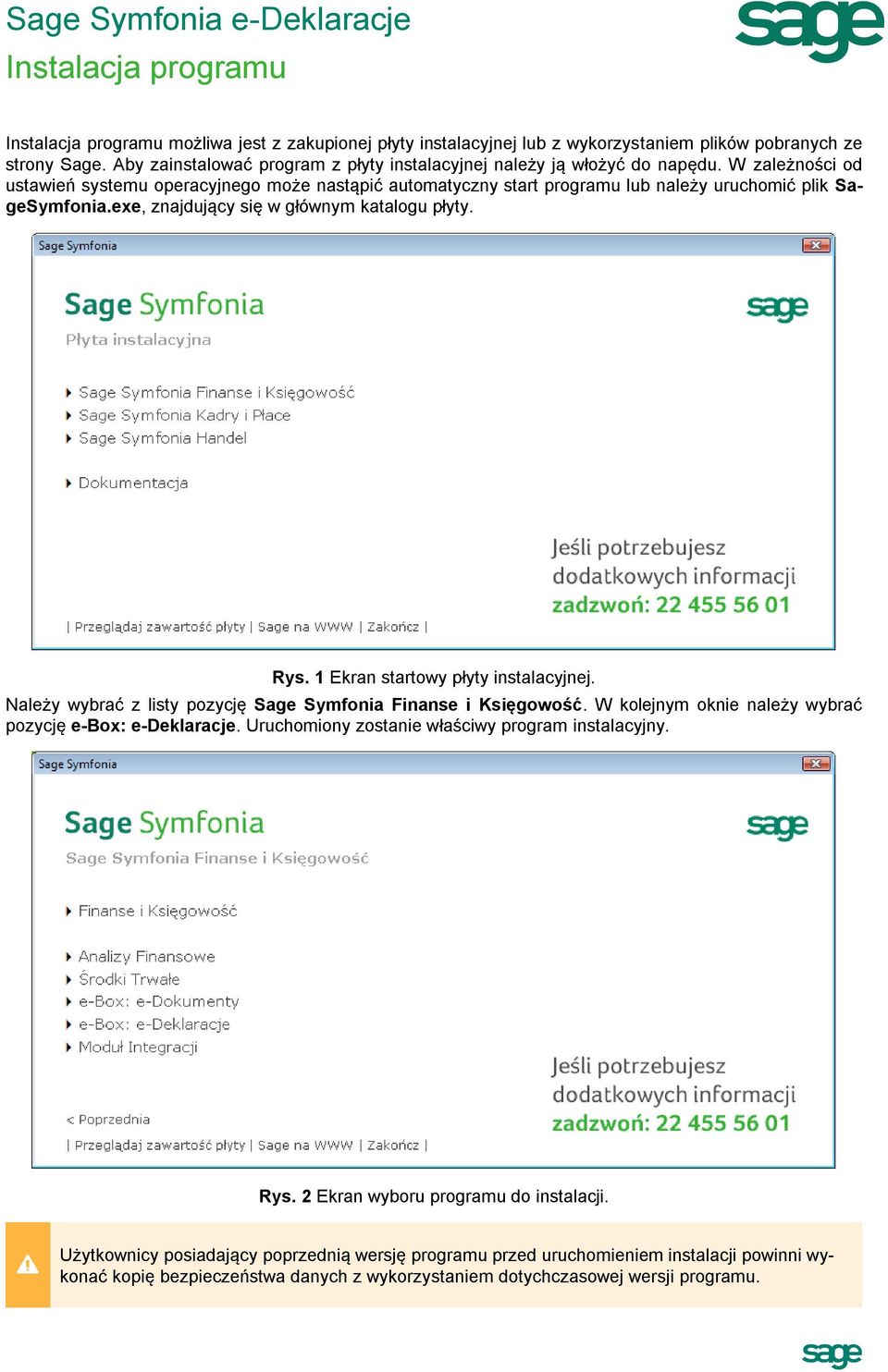 Sage Symfonia e-Deklaracje
Instalacja programu

sage

Instalacja programu możliwa jest z zakupionej płyty instalacyjnej lub z wykorzystaniem plików pobranych ze strony Sage. Aby zainstalować program z płyty instalacyjnej należy ją włożyć do napędu. W zależności od ustawień systemu operacyjnego może nastąpić automatyczny start programu lub należy uruchomić plik SageSymfonia.exe, znajdujący się w głównym katalogu płyty.

Sage Symfonia

Sage Symfonia
Płyta instalacyjna

sage

Sage Symfonia Finanse i Księgowość
Sage Symfonia Kadry i Płace
Sage Symfonia Handel

Dokumentacja

Jeśli potrzebujesz dodatkowych informacji
zadzwoń: 22 455 56 01

| Przeglądaj zawartość płyty | Sage na WWW | Zakończ |

Rys. 1 Ekran startowy płyty instalacyjnej.

Należy wybrać z listy pozycję Sage Symfonia Finanse i Księgowość. W kolejnym oknie należy wybrać pozycję e-Box: e-Deklaracje. Uruchomiony zostanie właściwy program instalacyjny.

Sage Symfonia

Sage Symfonia
Sage Symfonia Finanse i Księgowość

sage

Finanse i Księgowość

Analizy Finansowe
Środki Trwałe
e-Box: e-Dokumenty
e-Box: e-Deklaracje
Moduł Integracji

Jeśli potrzebujesz dodatkowych informacji
zadzwoń: 22 455 56 01

< Poprzednia

| Przeglądaj zawartość płyty | Sage na WWW | Zakończ |

Rys. 2 Ekran wyboru programu do instalacji.

Użytkownicy posiadający poprzednią wersję programu przed uruchomieniem instalacji powinni wykonać kopię bezpieczeństwa danych z wykorzystaniem dotychczasowej wersji programu.

sage